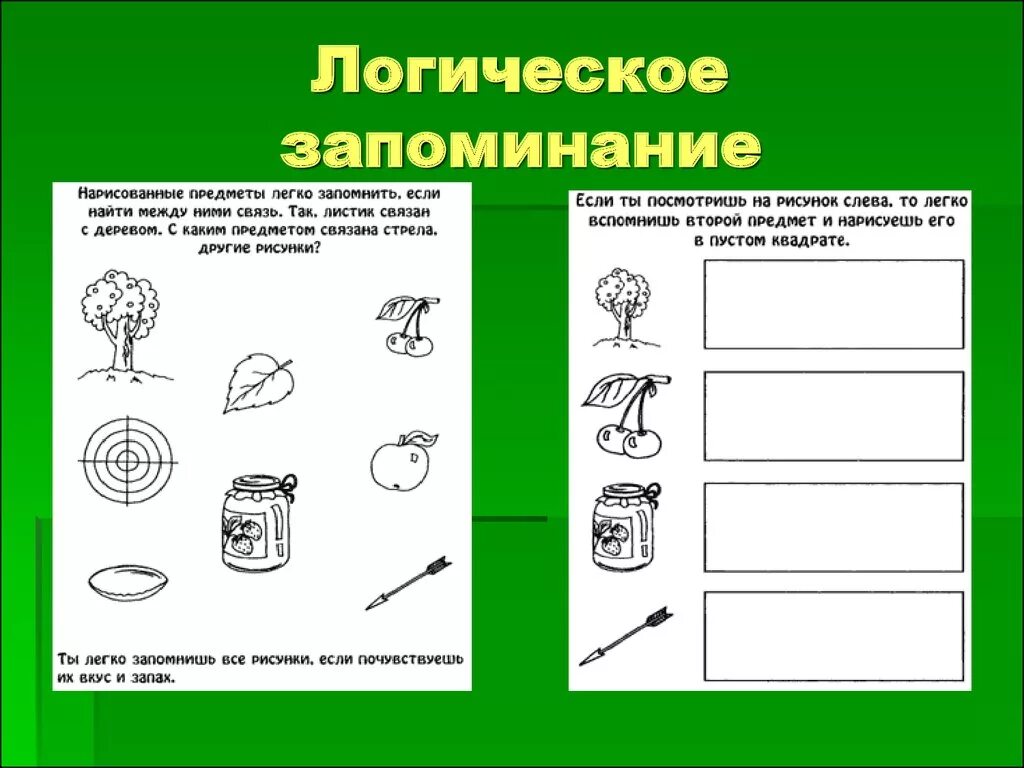 Логическое запоминание

Нарисованные предметы легко запомнить, если найти между ними связь. Так, листик связан с деревом. С каким предметом связана стрела, другие рисунки?

Ты легко запомнишь все рисунки, если почувствуешь их вкус и запах.

Если ты посмотришь на рисунок слева, то легко вспомнишь второй предмет и нарисуешь его в пустом квадрате.